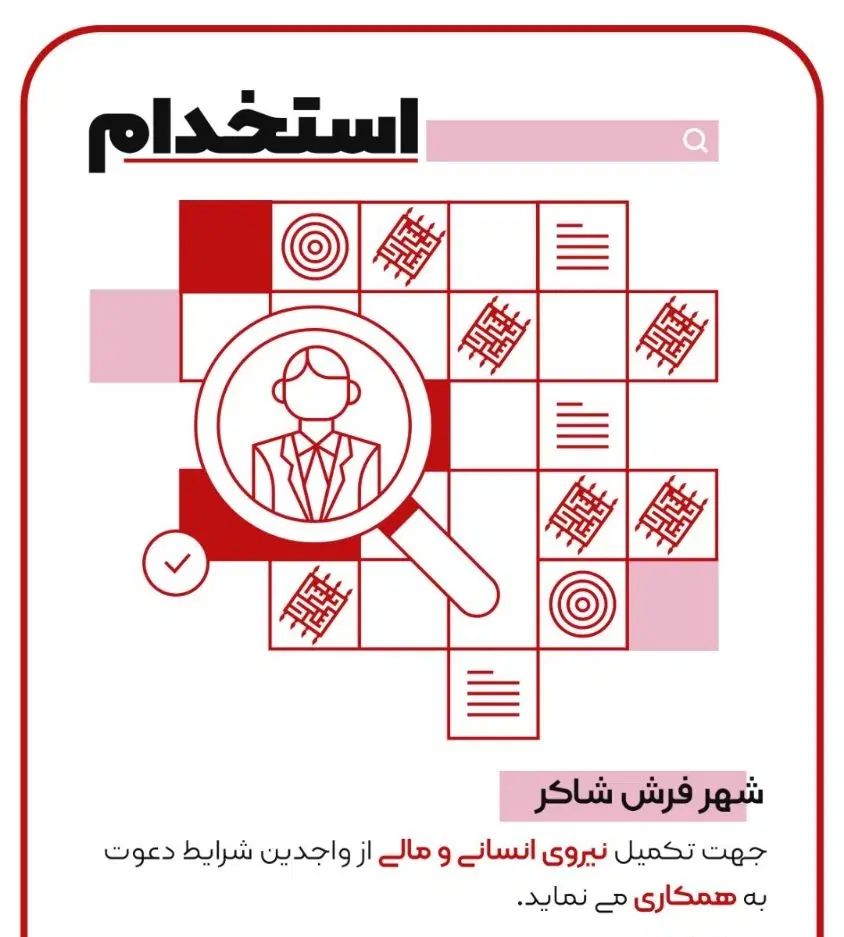 استخدام

شهر فرش شاکر

جهت تکمیل نیروی انسانی و مالی از واجدین شرایط دعوت به همکاری می نماید.